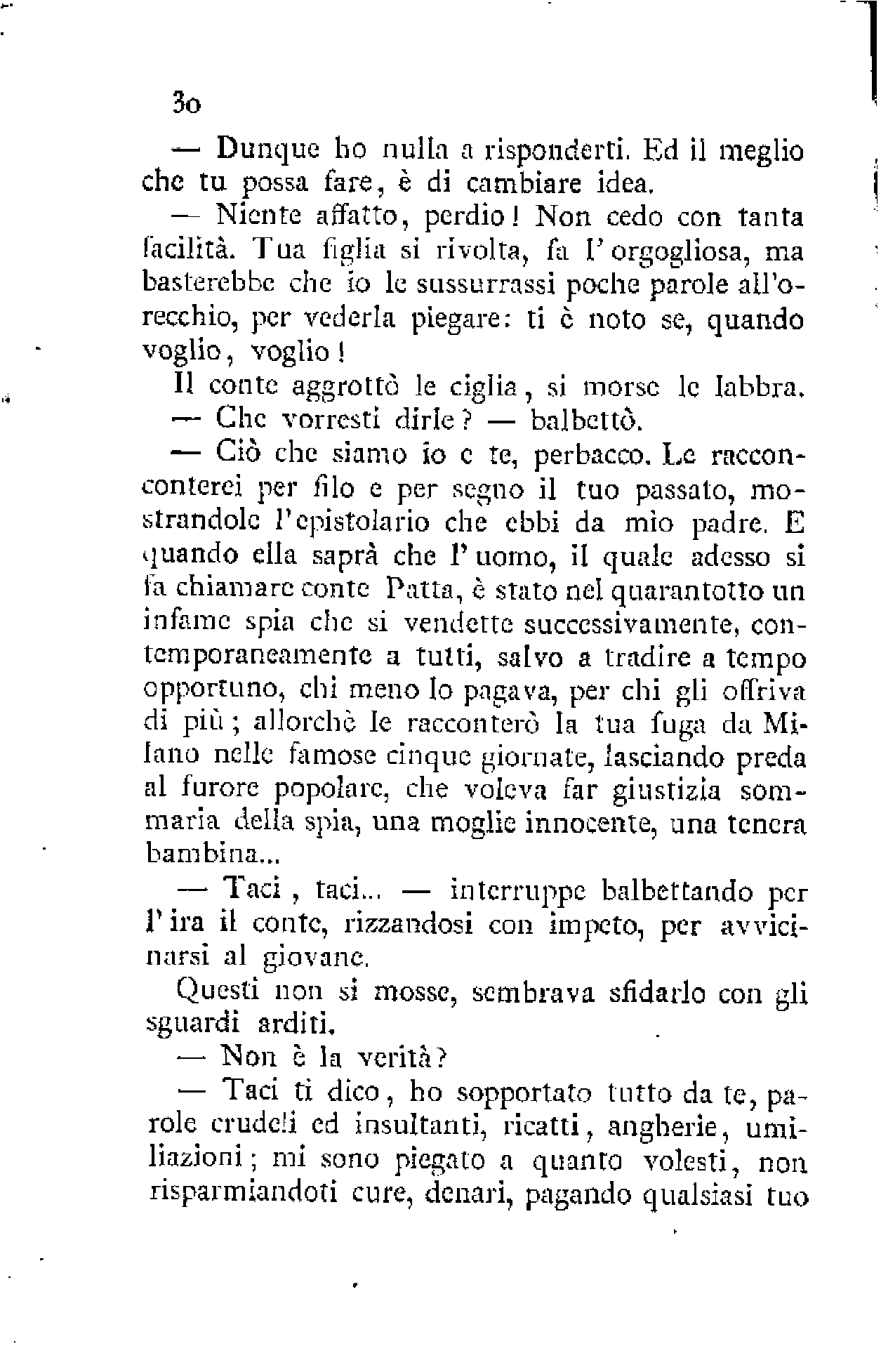 30

— Dunque ho nulla a risponderti. Ed il meglio che tu possa fare, è di cambiare idea.

— Niente affatto, perdio! Non cedo con tanta facilità. Tua figlia si rivolta, fa l'orgogliosa, ma basterebbe che io le sussurrassi poche parole all'orecchio, per vederla piegare: ti è noto se, quando voglio, voglio!

Il conte aggrottò le ciglia, si morse le labbra.

— Che vorresti dirle? — balbettò.

— Ciò che siamo io e te, perbacco. Le racconconterei per filo e per segno il tuo passato, mostrandole l'epistolario che ebbi da mio padre. E quando ella saprà che l'uomo, il quale adesso si fa chiamare conte Patta, è stato nel quarantotto un infame spia che si vendette successivamente, contemporaneamente a tutti, salvo a tradire a tempo opportuno, chi meno lo pagava, per chi gli offriva di più; allorchè le racconterò la tua fuga da Milano nelle famose cinque giornate, lasciando preda al furore popolare, che voleva far giustizia sommaria della spia, una moglie innocente, una tenera bambina...

— Taci, taci... — interruppe balbettando per l'ira il conte, rizzandosi con impeto, per avvicinarsi al giovane.

Questi non si mosse, sembrava sfidarlo con gli sguardi arditi.

— Non è la verità?

— Taci ti dico, ho sopportato tutto da te, parole crudeli ed insultanti, ricatti, angherie, umiliazioni; mi sono piegato a quanto volesti, non risparmiandoti cure, denari, pagando qualsiasi tuo